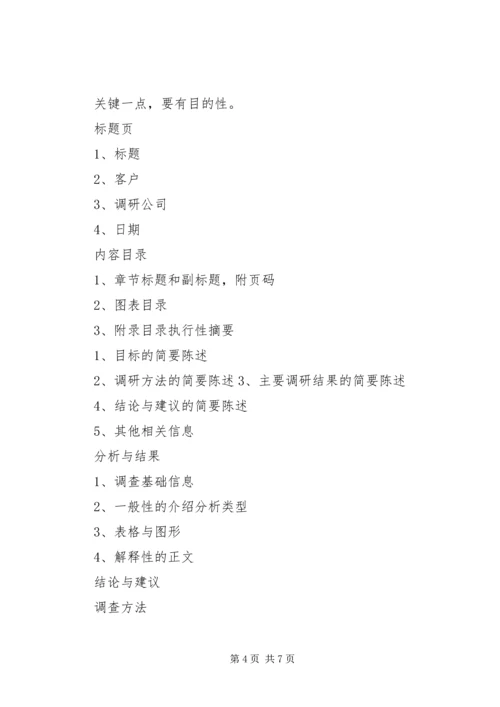 关键一点，要有目的性。

标题页

1、标题

2、客户

3、调研公司

4、日期

内容目录

1、章节标题和副标题，附页码

2、图表目录

3、附录目录执行性摘要

1、目标的简要陈述

2、调研方法的简要陈述 3、主要调研结果的简要陈述

4、结论与建议的简要陈述

5、其他相关信息

分析与结果

1、调查基础信息

2、一般性的介绍分析类型

3、表格与图形

4、解释性的正文

结论与建议

调查方法

第 4 页 共 7 页